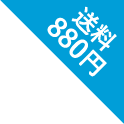 送料
880円